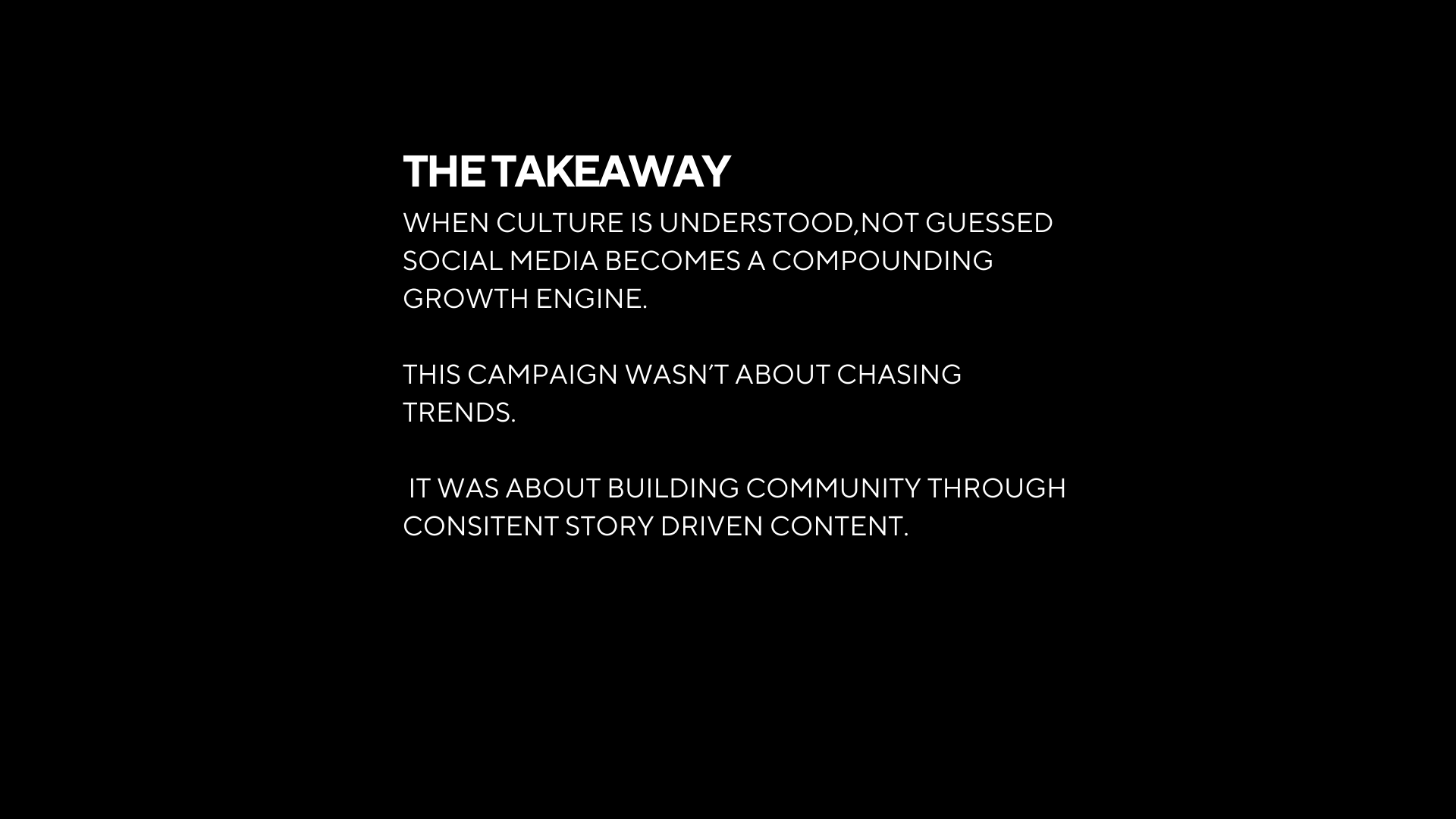 THE TAKEAWAY

WHEN CULTURE IS UNDERSTOOD,NOT GUESSED SOCIAL MEDIA BECOMES A COMPOUNDING GROWTH ENGINE.

THIS CAMPAIGN WASN'T ABOUT CHASING TRENDS.

IT WAS ABOUT BUILDING COMMUNITY THROUGH CONSITENT STORY DRIVEN CONTENT.